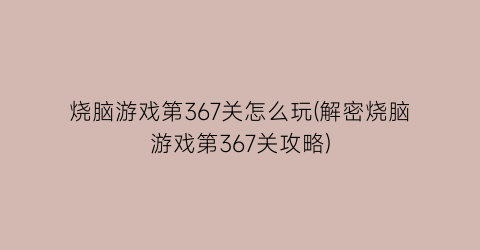 烧脑游戏第367关怎么玩(解密烧脑游戏第367关攻略)